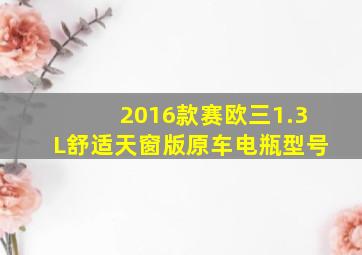 2016款赛欧三1.3L舒适天窗版原车电瓶型号